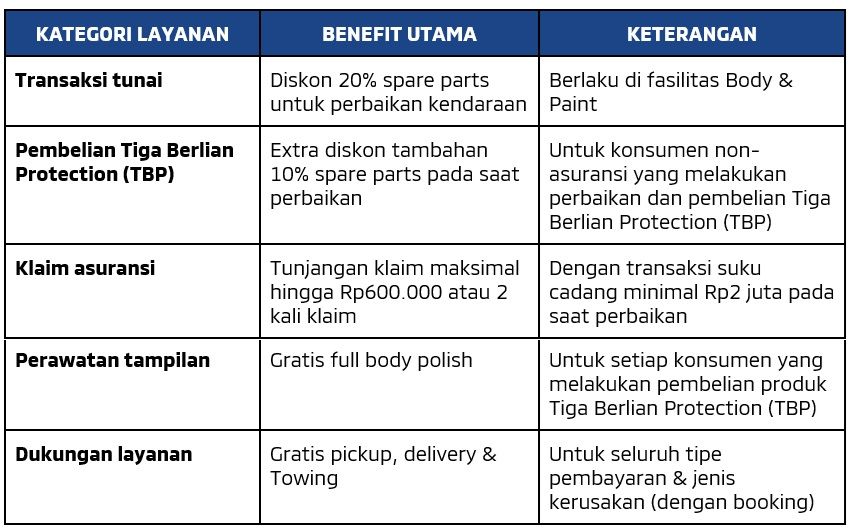 | KATEGORI LAYANAN | BENEFIT UTAMA | KETERANGAN |
|---|---|---|
| Transaksi tunai | Diskon 20% spare parts untuk perbaikan kendaraan | Berlaku di fasilitas Body & Paint |
| Pembelian Tiga Berlian Protection (TBP) | Extra diskon tambahan 10% spare parts pada saat perbaikan | Untuk konsumen non-asuransi yang melakukan perbaikan dan pembelian Tiga Berlian Protection (TBP) |
| Klaim asuransi | Tunjangan klaim maksimal hingga Rp600.000 atau 2 kali klaim | Dengan transaksi suku cadang minimal Rp2 juta pada saat perbaikan |
| Perawatan tampilan | Gratis full body polish | Untuk setiap konsumen yang melakukan pembelian produk Tiga Berlian Protection (TBP) |
| Dukungan layanan | Gratis pickup, delivery & Towing | Untuk seluruh tipe pembayaran & jenis kerusakan (dengan booking) |